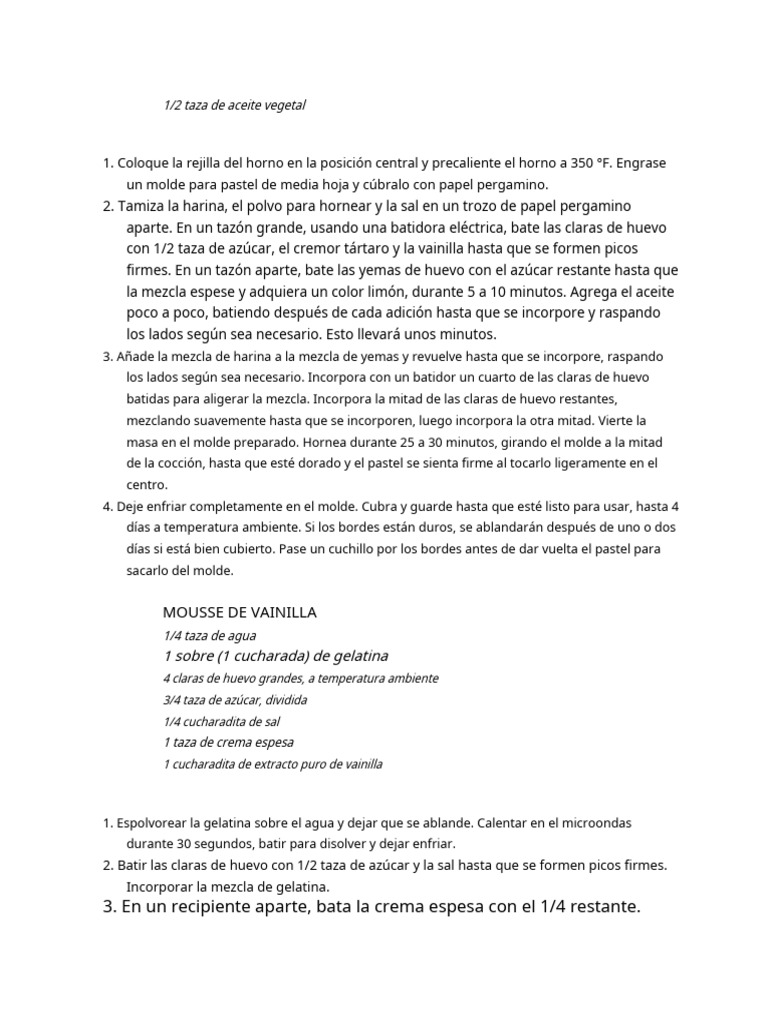 1/2 taza de aceite vegetal

1. Coloque la rejilla del horno en la posición central y precaliente el horno a 350 °F. Engrase un molde para pastel de media hoja y cúbralo con papel pergamino.
2. Tamiza la harina, el polvo para hornear y la sal en un trozo de papel pergamino aparte. En un tazón grande, usando una batidora eléctrica, bate las claras de huevo con 1/2 taza de azúcar, el cremor tártaro y la vainilla hasta que se formen picos firmes. En un tazón aparte, bate las yemas de huevo con el azúcar restante hasta que la mezcla espese y adquiera un color limón, durante 5 a 10 minutos. Agrega el aceite poco a poco, batiendo después de cada adición hasta que se incorpore y raspando los lados según sea necesario. Esto llevará unos minutos.
3. Añade la mezcla de harina a la mezcla de yemas y revuelve hasta que se incorpore, raspando los lados según sea necesario. Incorpora con un batidor un cuarto de las claras de huevo batidas para aligerar la mezcla. Incorpora la mitad de las claras de huevo restantes, mezclando suavemente hasta que se incorporen, luego incorpora la otra mitad. Vierte la masa en el molde preparado. Hornea durante 25 a 30 minutos, girando el molde a la mitad de la cocción, hasta que esté dorado y el pastel se sienta firme al tocarlo ligeramente en el centro.
4. Deje enfriar completamente en el molde. Cubra y guarde hasta que esté listo para usar, hasta 4 días a temperatura ambiente. Si los bordes están duros, se ablandarán después de uno o dos días si está bien cubierto. Pase un cuchillo por los bordes antes de dar vuelta el pastel para sacarlo del molde.

MOUSSE DE VAINILLA
1/4 taza de agua
1 sobre (1 cucharada) de gelatina
4 claras de huevo grandes, a temperatura ambiente
3/4 taza de azúcar, dividida
1/4 cucharadita de sal
1 taza de crema espesa
1 cucharadita de extracto puro de vainilla

1. Espolvorear la gelatina sobre el agua y dejar que se ablande. Calentar en el microondas durante 30 segundos, batir para disolver y dejar enfriar.
2. Batir las claras de huevo con 1/2 taza de azúcar y la sal hasta que se formen picos firmes. Incorporar la mezcla de gelatina.
3. En un recipiente aparte, bata la crema espesa con el 1/4 restante.